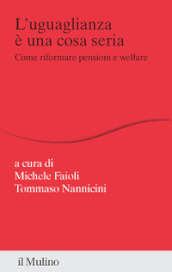 L'uguaglianza
è una cosa seria

Come riformare pensioni e welfare

a cura di
Michele Faioli
Tommaso Nannicini

il Mulino